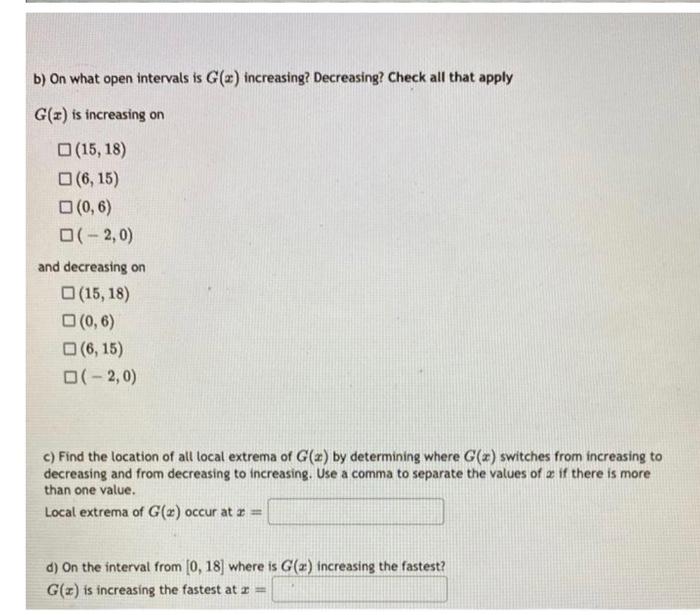 b) On what open intervals is $G(x)$ increasing? Decreasing? Check all that apply

$G(x)$ is increasing on

☐ $(15, 18)$

☐ $(6, 15)$

☐ $(0, 6)$

☐ $(-2, 0)$

and decreasing on

☐ $(15, 18)$

☐ $(0, 6)$

☐ $(6, 15)$

☐ $(-2, 0)$

c) Find the location of all local extrema of $G(x)$ by determining where $G(x)$ switches from increasing to decreasing and from decreasing to increasing. Use a comma to separate the values of $x$ if there is more than one value.

Local extrema of $G(x)$ occur at $x =$

d) On the interval from $[0, 18]$ where is $G(x)$ increasing the fastest?

$G(x)$ is increasing the fastest at $x =$